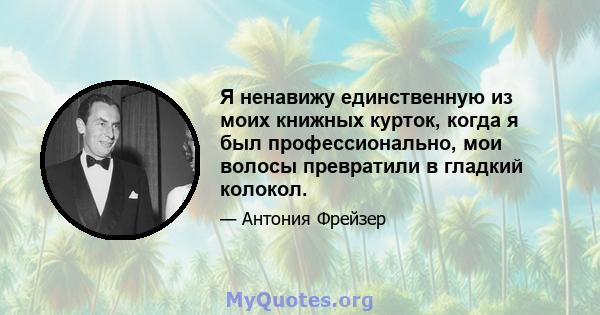 Я ненавижу единственную из моих книжных курток, когда я был профессионально, мои волосы превратили в гладкий колокол.

— Антония Фрейзер

MyQuotes.org